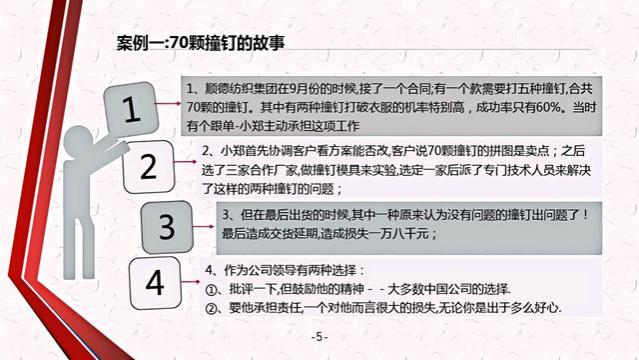 案例一:70颗撞钉的故事

1

1、顺德纺织集团在9月份的时候,接了一个合同;有一个款需要打五种撞钉,合共70颗的撞钉。其中有两种撞钉打破衣服的机率特别高，成功率只有60%。当时有个跟单-小郑主动承担这项工作

2

2、小郑首先协调客户看方案能否改,客户说70颗撞钉的拼图是卖点；之后选了三家合作厂家,做撞钉模具来实验,选定一家后派了专门技术人员来解决了这样的两种撞钉的问题；

3

3、但在最后出货的时候,其中一种原来认为没有问题的撞钉出问题了！最后造成交货延期,造成损失一万八千元；

4

4、作为公司领导有两种选择：
①、批评一下,但鼓励他的精神 - - 大多数中国公司的选择.
②、要他承担责任,一个对他而言很大的损失,无论你是出于多么好心.

-5-